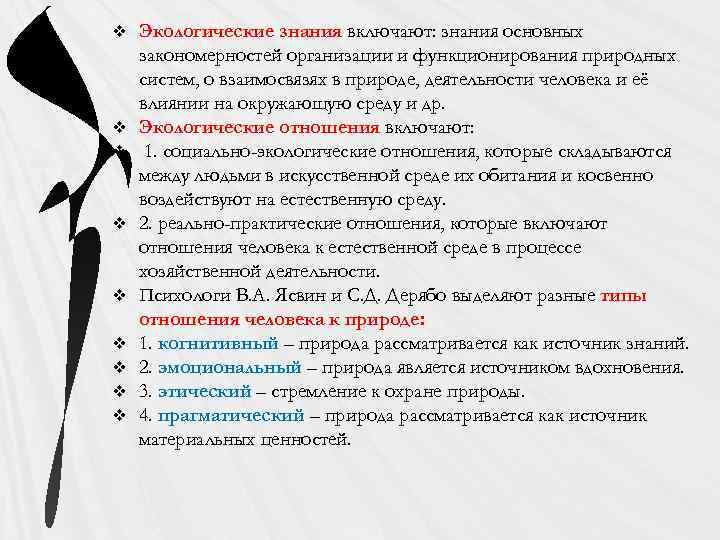 ❖ Экологические знания включают: знания основных закономерностей организации и функционирования природных систем, о взаимосвязях в природе, деятельности человека и её влиянии на окружающую среду и др.
❖ Экологические отношения включают:
❖ 1. социально-экологические отношения, которые складываются между людьми в искусственной среде их обитания и косвенно воздействуют на естественную среду.
❖ 2. реально-практические отношения, которые включают отношения человека к естественной среде в процессе хозяйственной деятельности.
❖ Психологи В.А. Ясвин и С.Д. Дерябо выделяют разные типы отношения человека к природе:
❖ 1. когнитивный – природа рассматривается как источник знаний.
❖ 2. эмоциональный – природа является источником вдохновения.
❖ 3. этический – стремление к охране природы.
❖ 4. прагматический – природа рассматривается как источник материальных ценностей.